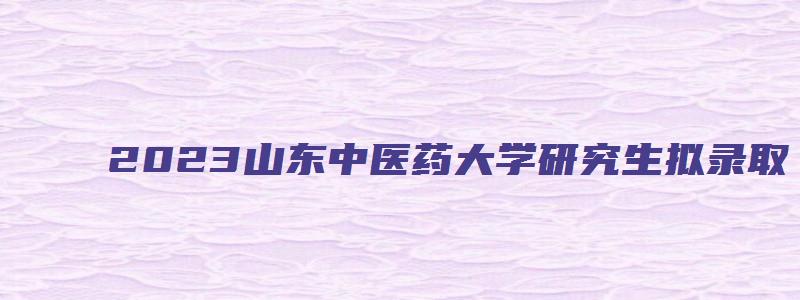 2023山东中医药大学研究生拟录取